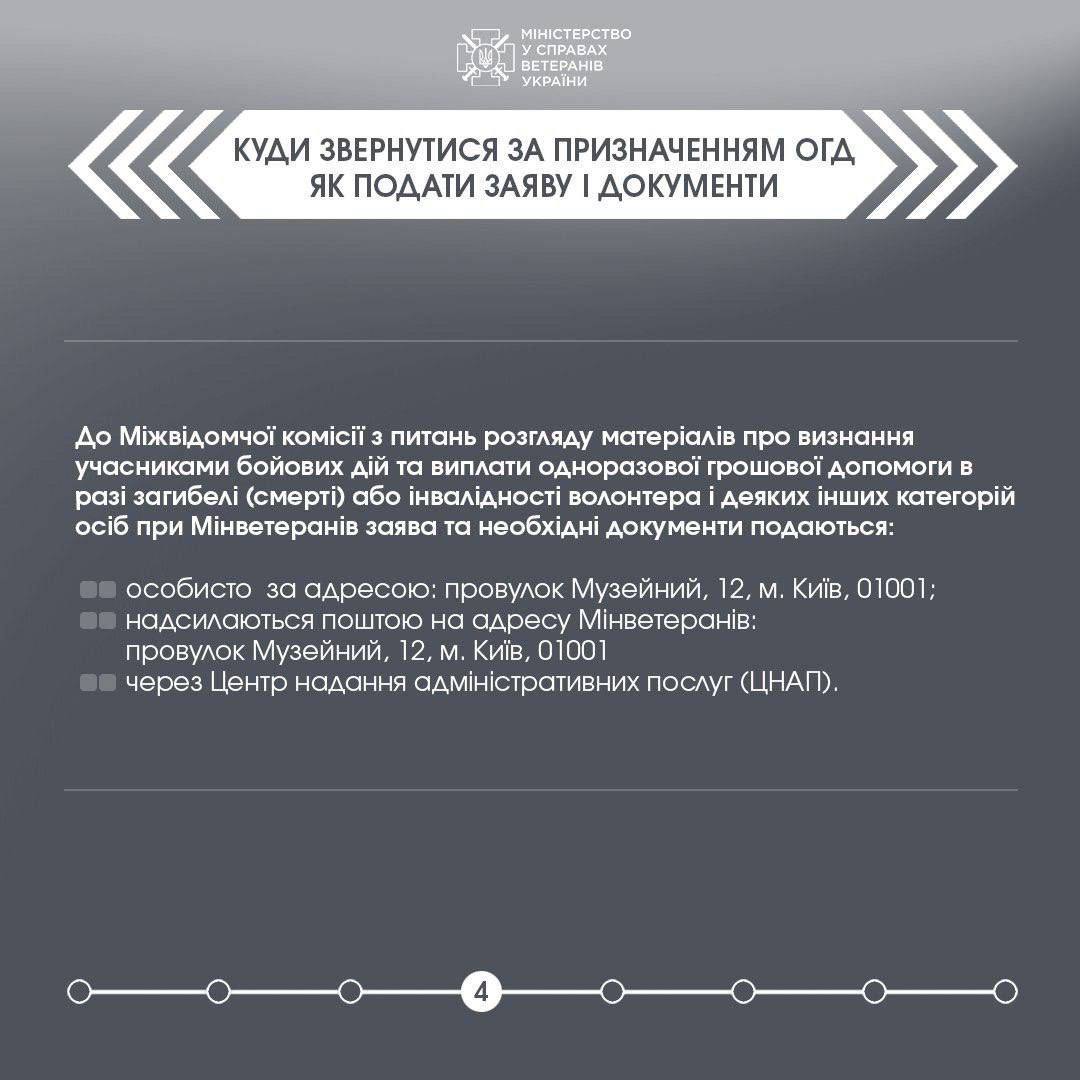 МІНІСТЕРСТВО
У СПРАВАХ
ВЕТЕРАНІВ
УКРАЇНИ

КУДИ ЗВЕРНУТИСЯ ЗА ПРИЗНАЧЕННЯМ ОГД
ЯК ПОДАТИ ЗАЯВУ І ДОКУМЕНТИ

До Міжвідомчої комісії з питань розгляду матеріалів про визнання учасниками бойових дій та виплати одноразової грошової допомоги в разі загибелі (смерті) або інвалідності волонтера і деяких інших категорій осіб при Мінветеранів заява та необхідні документи подаються:

особисто за адресою: провулок Музейний, 12, м. Київ, 01001;
надсилаються поштою на адресу Мінветеранів: провулок Музейний, 12, м. Київ, 01001
через Центр надання адміністративних послуг (ЦНАП).

4